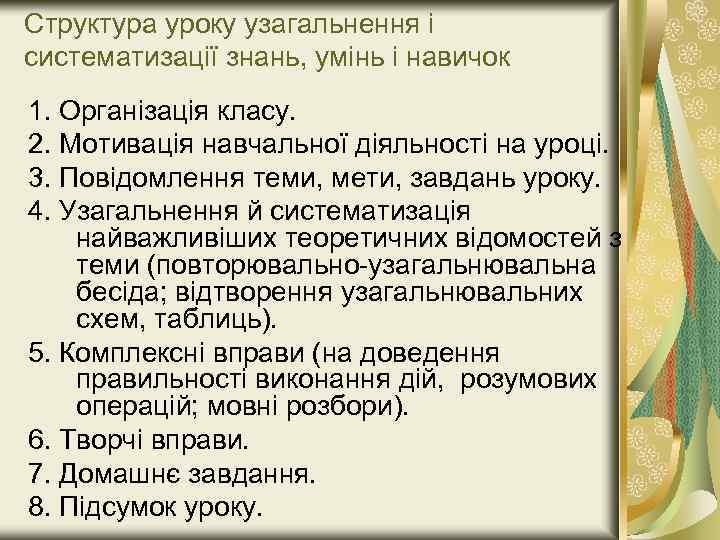 Структура уроку узагальнення і систематизації знань, умінь і навичок

1. Організація класу.
2. Мотивація навчальної діяльності на уроці.
3. Повідомлення теми, мети, завдань уроку.
4. Узагальнення й систематизація найважливіших теоретичних відомостей з теми (повторювально-узагальнювальна бесіда; відтворення узагальнювальних схем, таблиць).
5. Комплексні вправи (на доведення правильності виконання дій, розумових операцій; мовні розбори).
6. Творчі вправи.
7. Домашнє завдання.
8. Підсумок уроку.